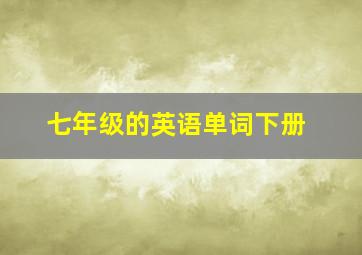 七年级的英语单词下册